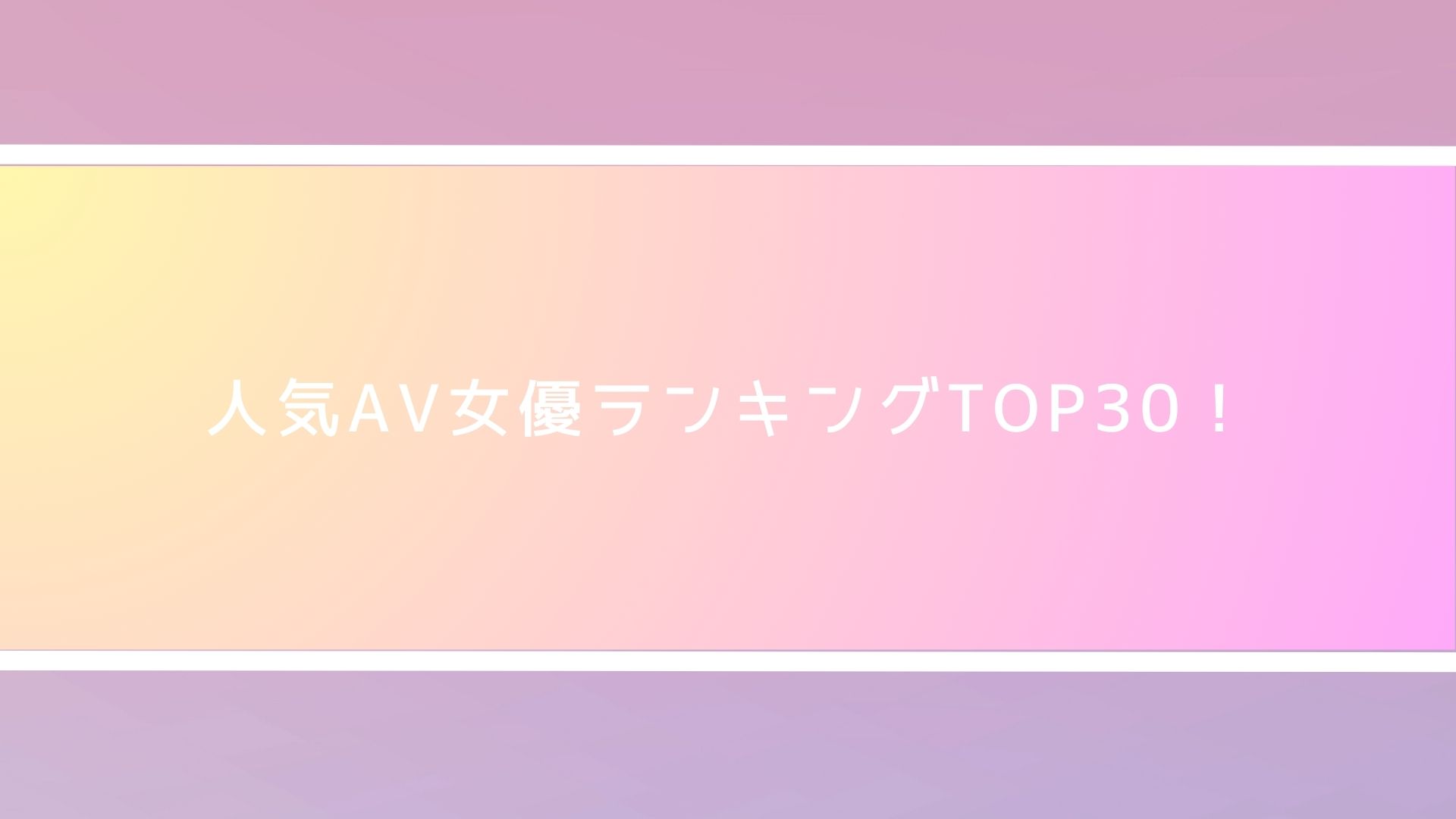 人気AV女優ランキングTOP30！